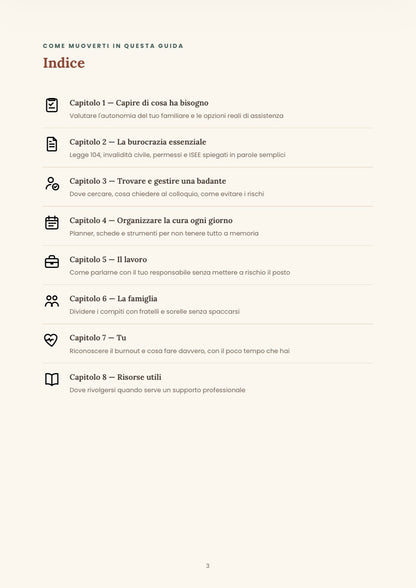 COME MUOVERTI IN QUESTA GUIDA

Indice

Capitolo 1 — Capire di cosa ha bisogno
Valutare l'autonomia del tuo familiare e le opzioni reali di assistenza

Capitolo 2 — La burocrazia essenziale
Legge 104, invalidità civile, permessi e ISEE spiegati in parole semplici

Capitolo 3 — Trovare e gestire una badante
Dove cercare, cosa chiedere al colloquio, come evitare i rischi

Capitolo 4 — Organizzare la cura ogni giorno
Planner, schede e strumenti per non tenere tutto a memoria

Capitolo 5 — Il lavoro
Come parlarne con il tuo responsabile senza mettere a rischio il posto

Capitolo 6 — La famiglia
Dividere i compiti con fratelli e sorelle senza spaccarsi

Capitolo 7 — Tu
Riconoscere il burnout e cosa fare davvero, con il poco tempo che hai

Capitolo 8 — Risorse utili
Dove rivolgersi quando serve un supporto professionale

3